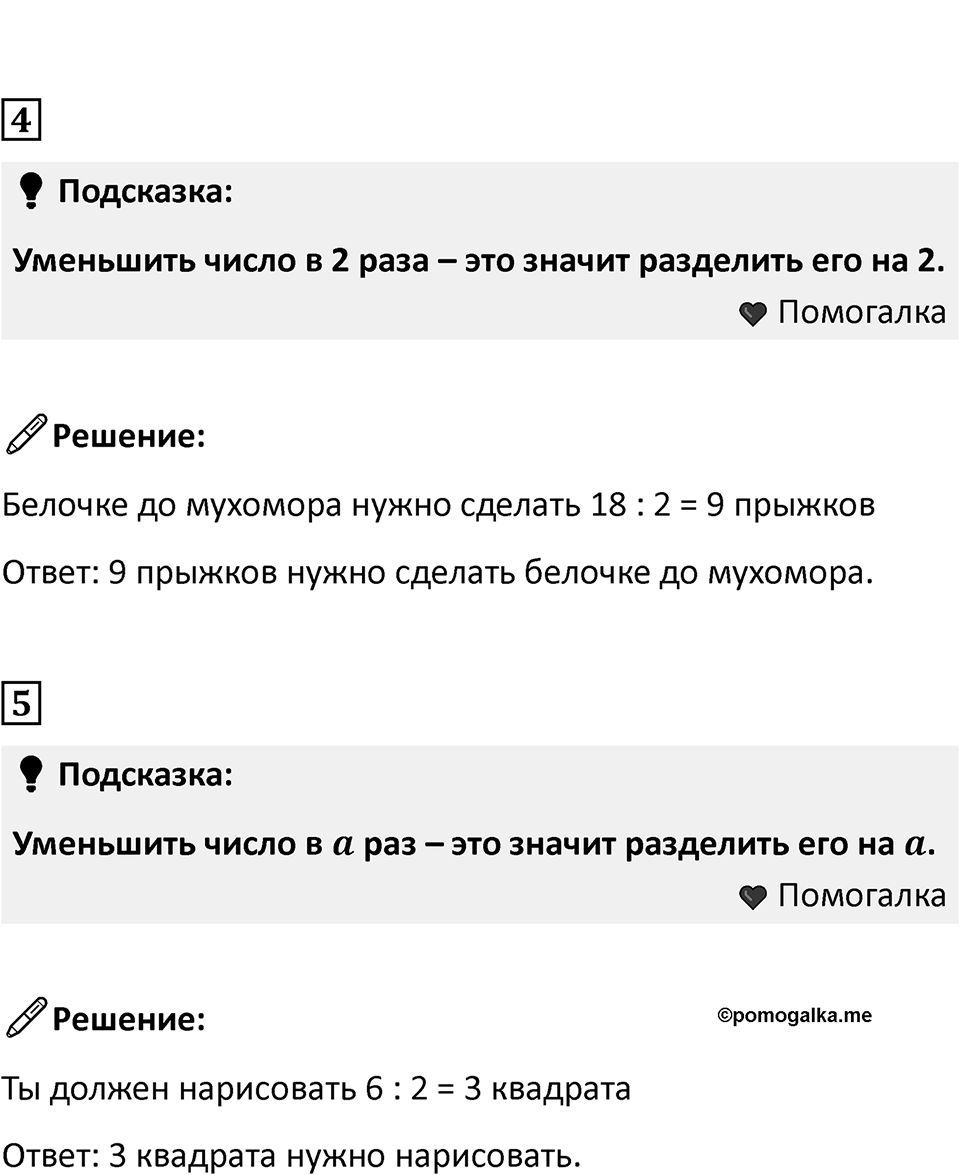 4

Подсказка:

Уменьшить число в 2 раза – это значит разделить его на 2.

Помогалка

Решение:

Белочке до мухомора нужно сделать 18 : 2 = 9 прыжков

Ответ: 9 прыжков нужно сделать белочке до мухомора.

5

Подсказка:

Уменьшить число в $a$ раз – это значит разделить его на $a$.

Помогалка

Решение:

©pomogalka.me

Ты должен нарисовать 6 : 2 = 3 квадрата

Ответ: 3 квадрата нужно нарисовать.